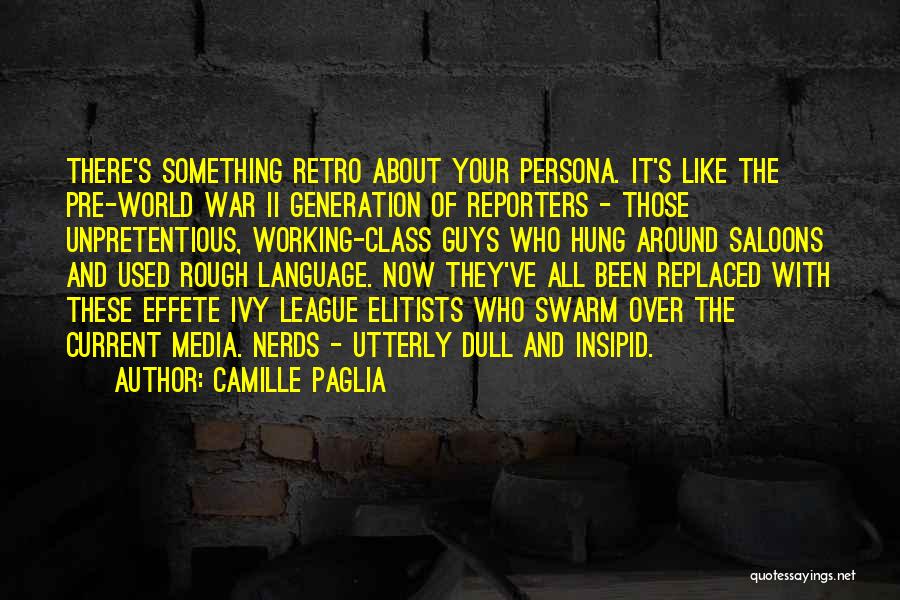 THERE'S SOMETHING RETRO ABOUT YOUR PERSONA. IT'S LIKE THE PRE-WORLD WAR II GENERATION OF REPORTERS - THOSE UNPRETENTIOUS, WORKING-CLASS GUYS WHO HUNG AROUND SALOONS AND USED ROUGH LANGUAGE. NOW THEY'VE ALL BEEN REPLACED WITH THESE EFFETE IVY LEAGUE ELITISTS WHO SWARM OVER THE CURRENT MEDIA. NERDS - UTTERLY DULL AND INSIPID.

AUTHOR: CAMILLE PAGLIA

quotessayings.net